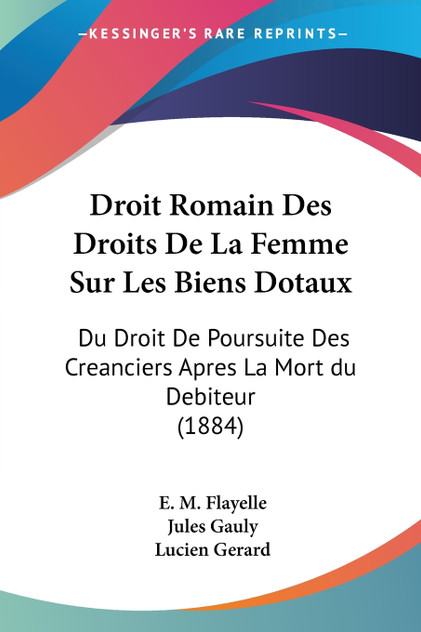 —KESSINGER'S RARE REPRINTS—

Droit Romain Des Droits De La Femme Sur Les Biens Dotaux

Du Droit De Poursuite Des Creanciers Apres La Mort du Debiteur
(1884)

E. M. Flayelle
Jules Gauly
Lucien Gerard